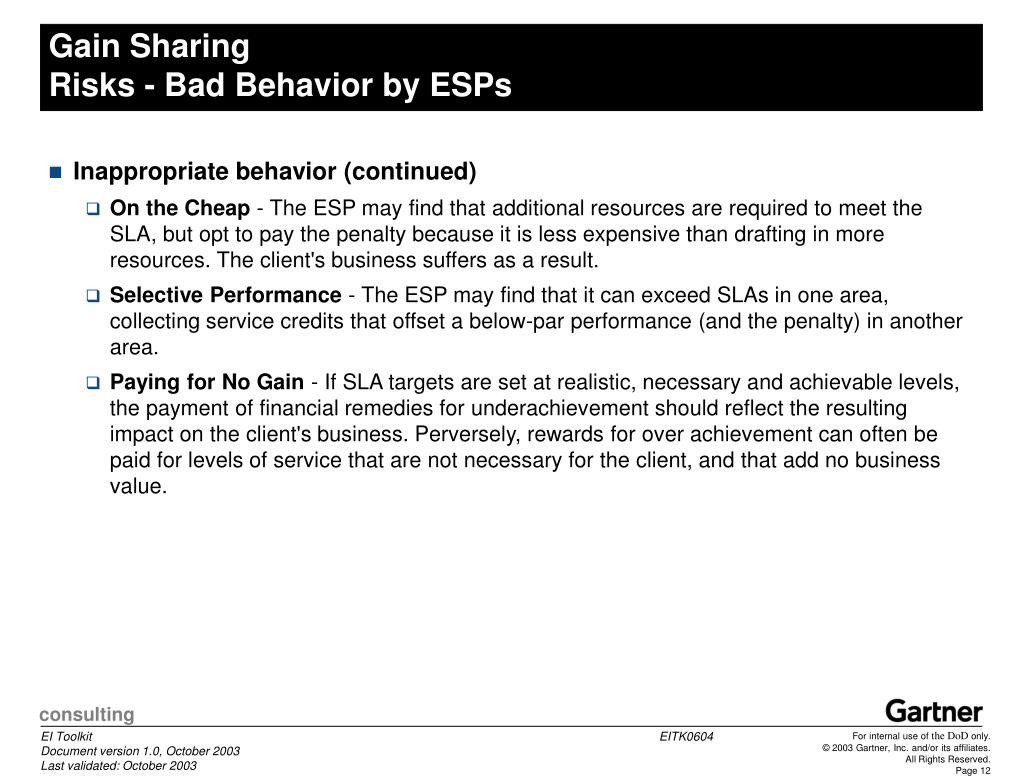 Gain Sharing
Risks - Bad Behavior by ESPs

Inappropriate behavior (continued)

On the Cheap - The ESP may find that additional resources are required to meet the SLA, but opt to pay the penalty because it is less expensive than drafting in more resources. The client's business suffers as a result.

Selective Performance - The ESP may find that it can exceed SLAs in one area, collecting service credits that offset a below-par performance (and the penalty) in another area.

Paying for No Gain - If SLA targets are set at realistic, necessary and achievable levels, the payment of financial remedies for underachievement should reflect the resulting impact on the client's business. Perversely, rewards for over achievement can often be paid for levels of service that are not necessary for the client, and that add no business value.

consulting

Gartner

EI Toolkit
Document version 1.0, October 2003
Last validated: October 2003

EITK0604

For internal use of the DoD only.
© 2003 Gartner, Inc. and/or its affiliates.
All Rights Reserved.
Page 12